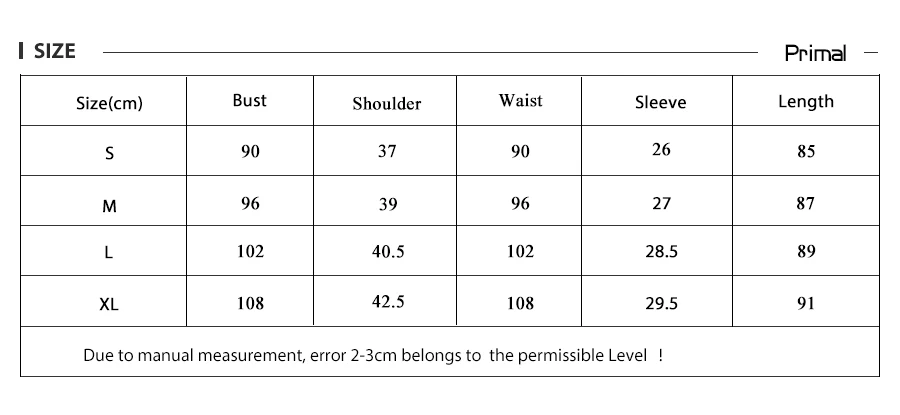 SIZE

Primal

| Size(cm) | Bust | Shoulder | Waist | Sleeve | Length |
|---|---|---|---|---|---|
| S | 90 | 37 | 90 | 26 | 85 |
| M | 96 | 39 | 96 | 27 | 87 |
| L | 102 | 40.5 | 102 | 28.5 | 89 |
| XL | 108 | 42.5 | 108 | 29.5 | 91 |

Due to manual measurement, error 2-3cm belongs to the permissible Level !